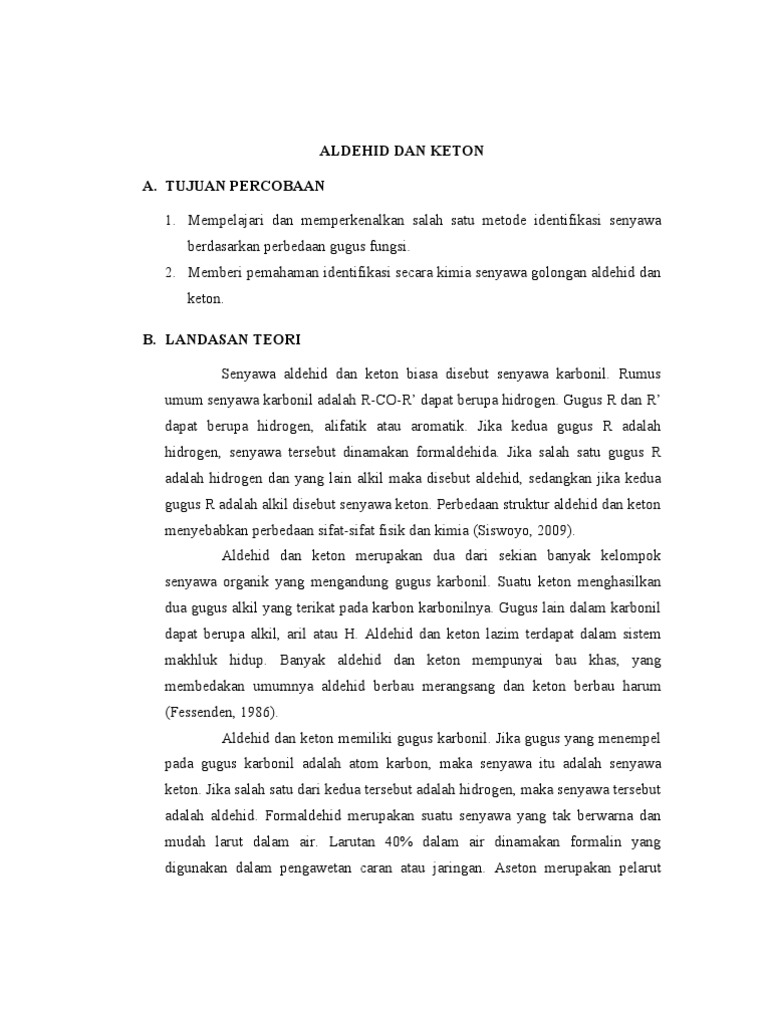 ALDEHID DAN KETON

A. TUJUAN PERCOBAAN

1. Mempelajari dan memperkenalkan salah satu metode identifikasi senyawa berdasarkan perbedaan gugus fungsi.
2. Memberi pemahaman identifikasi secara kimia senyawa golongan aldehid dan keton.

B. LANDASAN TEORI

Senyawa aldehid dan keton biasa disebut senyawa karbonil. Rumus umum senyawa karbonil adalah R-CO-R' dapat berupa hidrogen. Gugus R dan R' dapat berupa hidrogen, alifatik atau aromatik. Jika kedua gugus R adalah hidrogen, senyawa tersebut dinamakan formaldehida. Jika salah satu gugus R adalah hidrogen dan yang lain alkil maka disebut aldehid, sedangkan jika kedua gugus R adalah alkil disebut senyawa keton. Perbedaan struktur aldehid dan keton menyebabkan perbedaan sifat-sifat fisik dan kimia (Siswoyo, 2009).

Aldehid dan keton merupakan dua dari sekian banyak kelompok senyawa organik yang mengandung gugus karbonil. Suatu keton menghasilkan dua gugus alkil yang terikat pada karbon karbonilnya. Gugus lain dalam karbonil dapat berupa alkil, aril atau H. Aldehid dan keton lazim terdapat dalam sistem makhluk hidup. Banyak aldehid dan keton mempunyai bau khas, yang membedakan umumnya aldehid berbau merangsang dan keton berbau harum (Fessenden, 1986).

Aldehid dan keton memiliki gugus karbonil. Jika gugus yang menempel pada gugus karbonil adalah atom karbon, maka senyawa itu adalah senyawa keton. Jika salah satu dari kedua tersebut adalah hidrogen, maka senyawa tersebut adalah aldehid. Formaldehid merupakan suatu senyawa yang tak berwarna dan mudah larut dalam air. Larutan 40% dalam air dinamakan formalin yang digunakan dalam pengawetan caran atau jaringan. Aseton merupakan pelarut